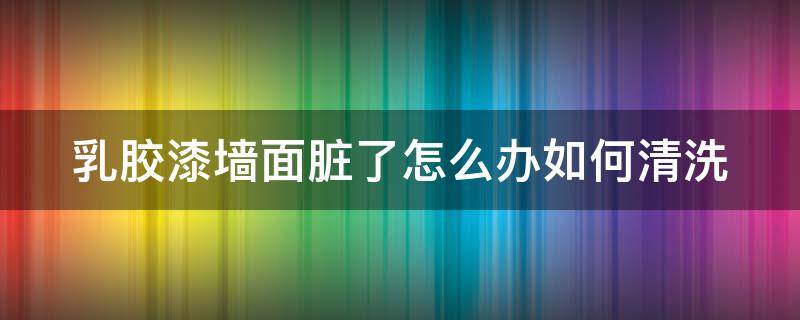 乳胶漆墙面脏了怎么办如何清洗